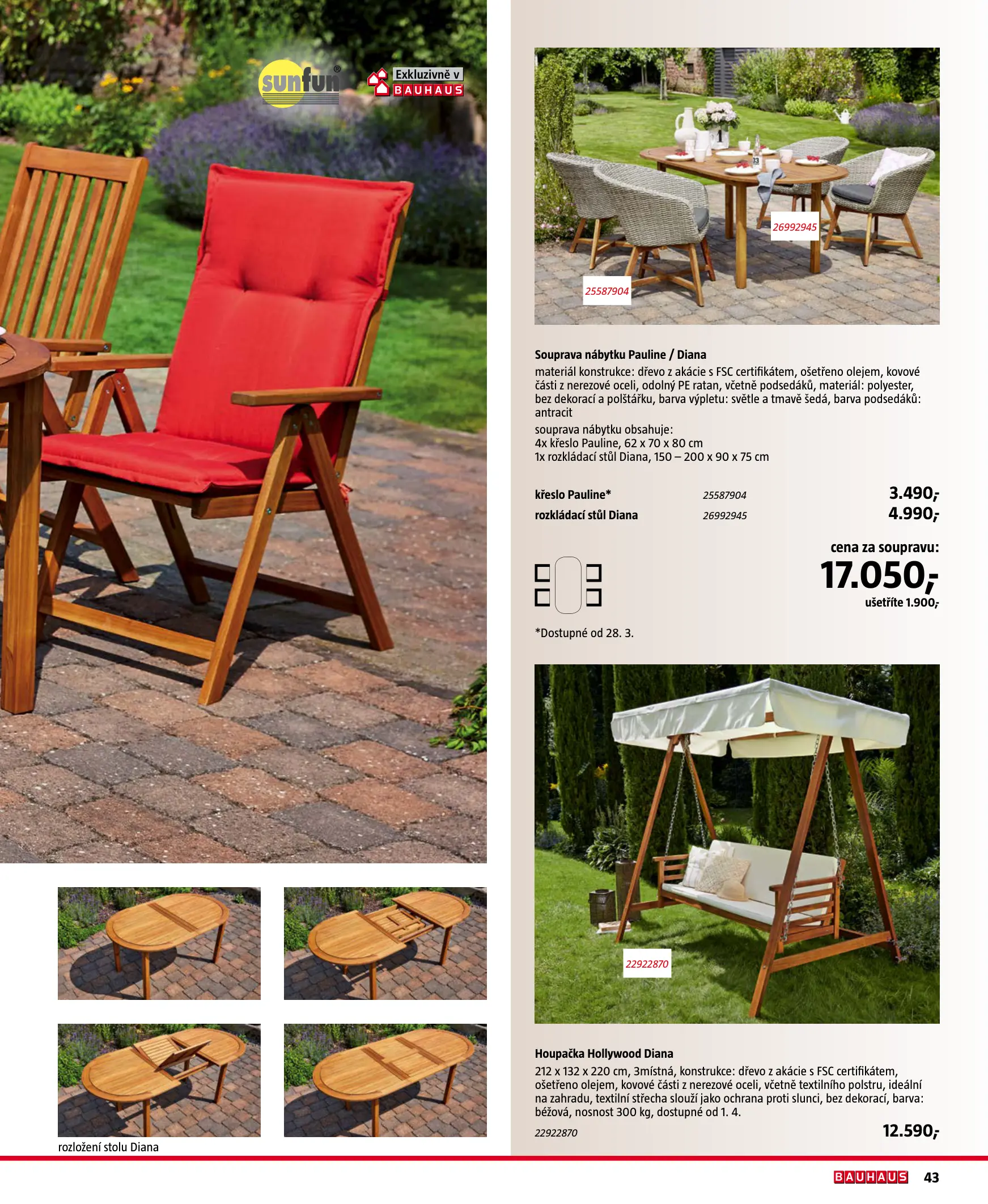 sunfun®

Exkluzivně v BAUHAUS

rozložení stolu Diana

26992945

25587904

Souprava nábytku Pauline / Diana

materiál konstrukce: dřevo z akácie s FSC certifikátem, ošetřeno olejem, kovové části z nerezové oceli, odolný PE ratan, včetně podsedáků, materiál: polyester, bez dekorací a polštářku, barva výpletu: světle a tmavě šedá, barva podsedáků: antracit

souprava nábytku obsahuje:
4x křeslo Pauline, 62 x 70 x 80 cm
1x rozkládací stůl Diana, 150 – 200 x 90 x 75 cm

křeslo Pauline* 25587904 3.490,-
rozkládací stůl Diana 26992945 4.990,-

cena za soupravu:
17.050,-
ušetříte 1.900,-

*Dostupné od 28. 3.

22922870

Houpačka Hollywood Diana

212 x 132 x 220 cm, 3místná, konstrukce: dřevo z akácie s FSC certifikátem, ošetřeno olejem, kovové části z nerezové oceli, včetně textilního polstru, ideální na zahradu, textilní střecha slouží jako ochrana proti slunci, bez dekorací, barva: béžová, nosnost 300 kg, dostupné od 1. 4.

22922870 12.590,-

BAUHAUS 43